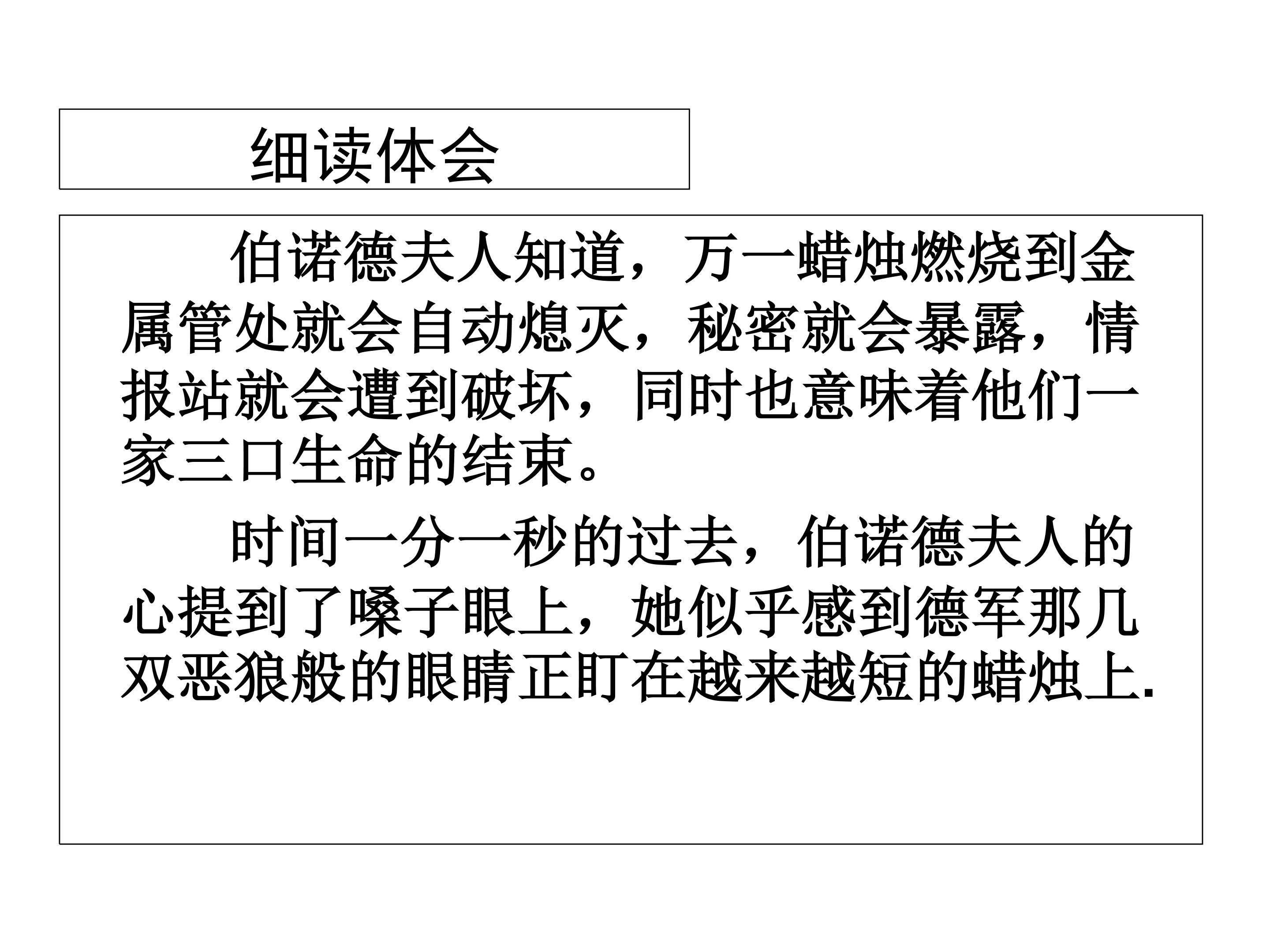 细读体会

伯诺德夫人知道，万一蜡烛燃烧到金属管处就会自动熄灭，秘密就会暴露，情报站就会遭到破坏，同时也意味着他们一家三口生命的结束。

时间一分一秒的过去，伯诺德夫人的心提到了嗓子眼上，她似乎感到德军那几双恶狼般的眼睛正盯在越来越短的蜡烛上.